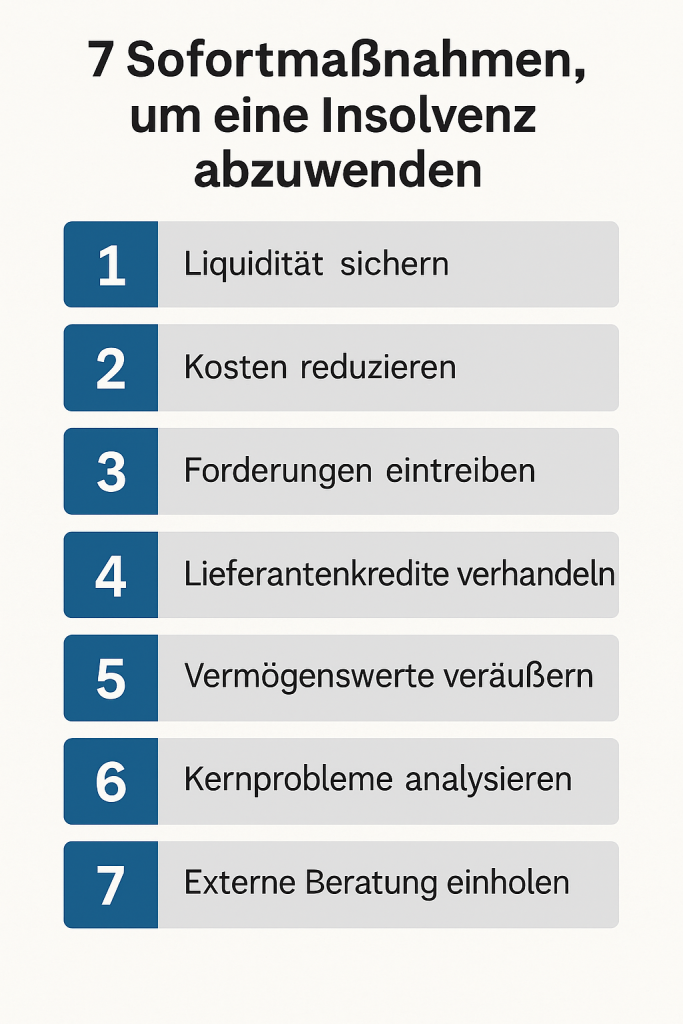 7 Sofortmaßnahmen, um eine Insolvenz abzuwenden

1 Liquidität sichern

2 Kosten reduzieren

3 Forderungen eintreiben

4 Lieferantenkredite verhandeln

5 Vermögenswerte veräußern

6 Kernprobleme analysieren

7 Externe Beratung einholen